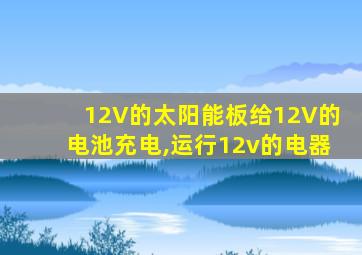 12V的太阳能板给12V的电池充电,运行12v的电器